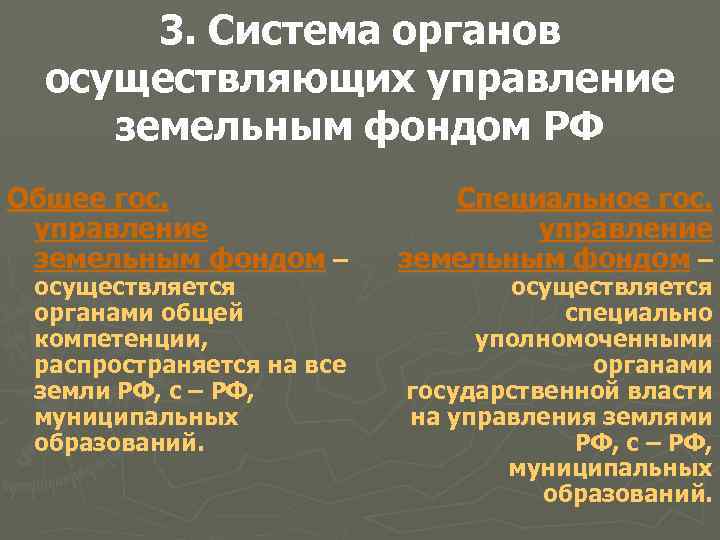 3. Система органов осуществляющих управление земельным фондом РФ

Общее гос. управление земельным фондом – осуществляется органами общей компетенции, распространяется на все земли РФ, с – РФ, муниципальных образований.

Специальное гос. управление земельным фондом – осуществляется специально уполномоченными органами государственной власти на управления землями РФ, с – РФ, муниципальных образований.